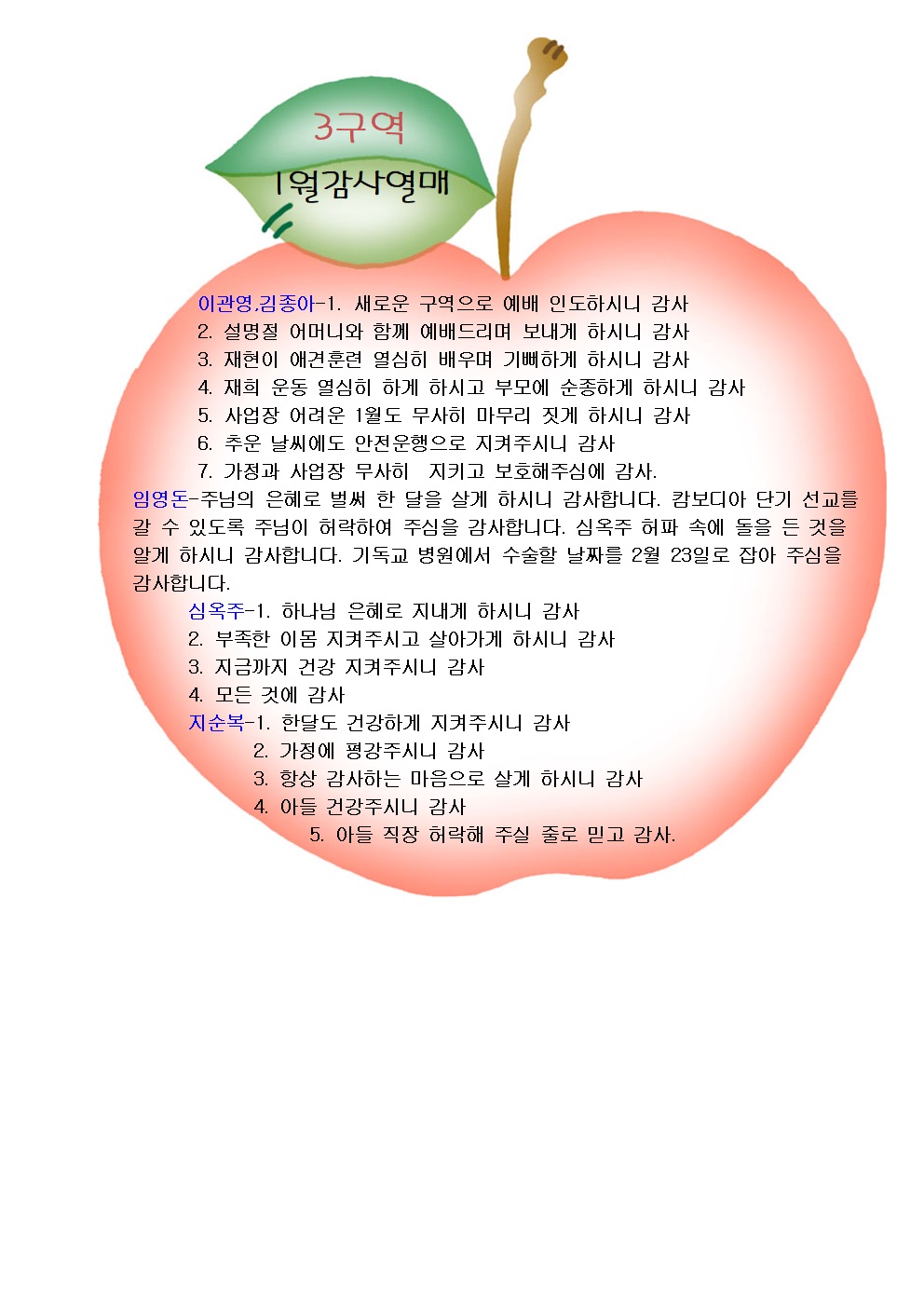 3구역

1월감사열매

이관영,김종아-1. 새로운 구역으로 예배 인도하시니 감사
2. 설명절 어머니와 함께 예배드리며 보내게 하시니 감사
3. 재현이 애견훈련 열심히 배우며 기뻐하게 하시니 감사
4. 재희 운동 열심히 하게 하시고 부모에 순종하게 하시니 감사
5. 사업장 어려운 1월도 무사히 마무리 짓게 하시니 감사
6. 추운 날씨에도 안전운행으로 지켜주시니 감사
7. 가정과 사업장 무사히 지키고 보호해주심에 감사.

임영돈-주님의 은혜로 벌써 한 달을 살게 하시니 감사합니다. 캄보디아 단기 선교를 갈 수 있도록 주님이 허락하여 주심을 감사합니다. 심옥주 허파 속에 돌을 든 것을 알게 하시니 감사합니다. 기독교 병원에서 수술할 날짜를 2월 23일로 잡아 주심을 감사합니다.

심옥주-1. 하나님 은혜로 지내게 하시니 감사
2. 부족한 이몸 지켜주시고 살아가게 하시니 감사
3. 지금까지 건강 지켜주시니 감사
4. 모든 것에 감사

지순복-1. 한달도 건강하게 지켜주시니 감사
2. 가정에 평강주시니 감사
3. 항상 감사하는 마음으로 살게 하시니 감사
4. 아들 건강주시니 감사
5. 아들 직장 허락해 주실 줄로 믿고 감사.